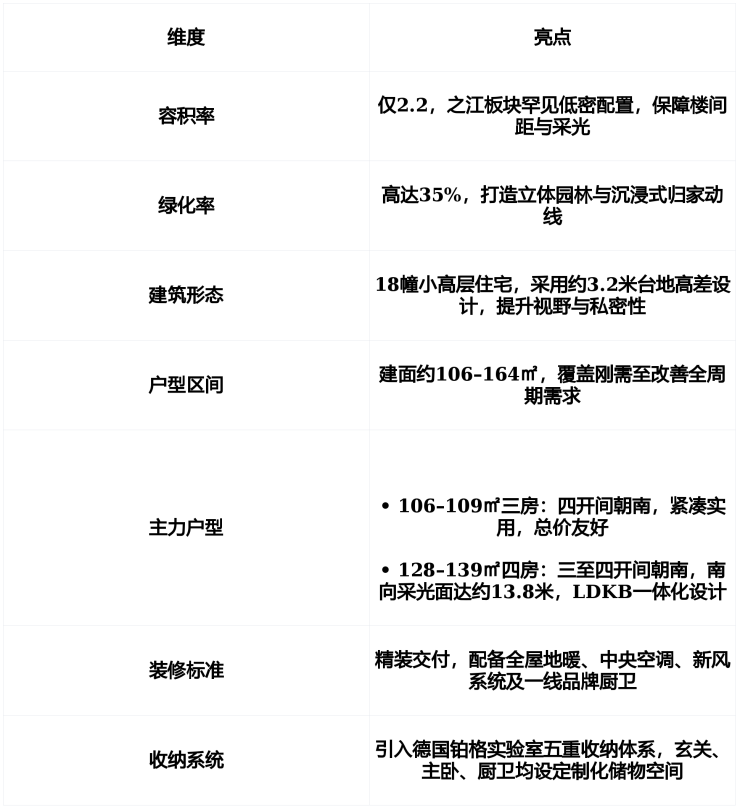 | 维度 | 亮点 |
|---|---|
| 容积率 | 仅2.2，之江板块罕见低密配置，保障楼间距与采光 |
| 绿化率 | 高达35%，打造立体园林与沉浸式归家动线 |
| 建筑形态 | 18幢小高层住宅，采用约3.2米台地高差设计，提升视野与私密性 |
| 户型区间 | 建面约106–164㎡，覆盖刚需至改善全周期需求 |
| 主力户型 | • 106–109㎡三房：四开间朝南，紧凑实用，总价友好 • 128–139㎡四房：三至四开间朝南，南向采光面达约13.8米，LDKB一体化设计 |
| 装修标准 | 精装交付，配备全屋地暖、中央空调、新风系统及一线品牌厨卫 |
| 收纳系统 | 引入德国铂格实验室五重收纳体系，玄关、主卧、厨卫均设定制化储物空间 |